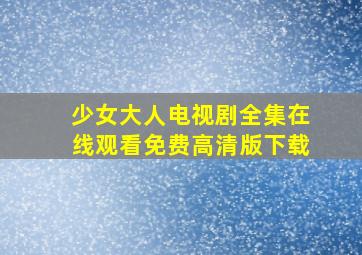 少女大人电视剧全集在线观看免费高清版下载